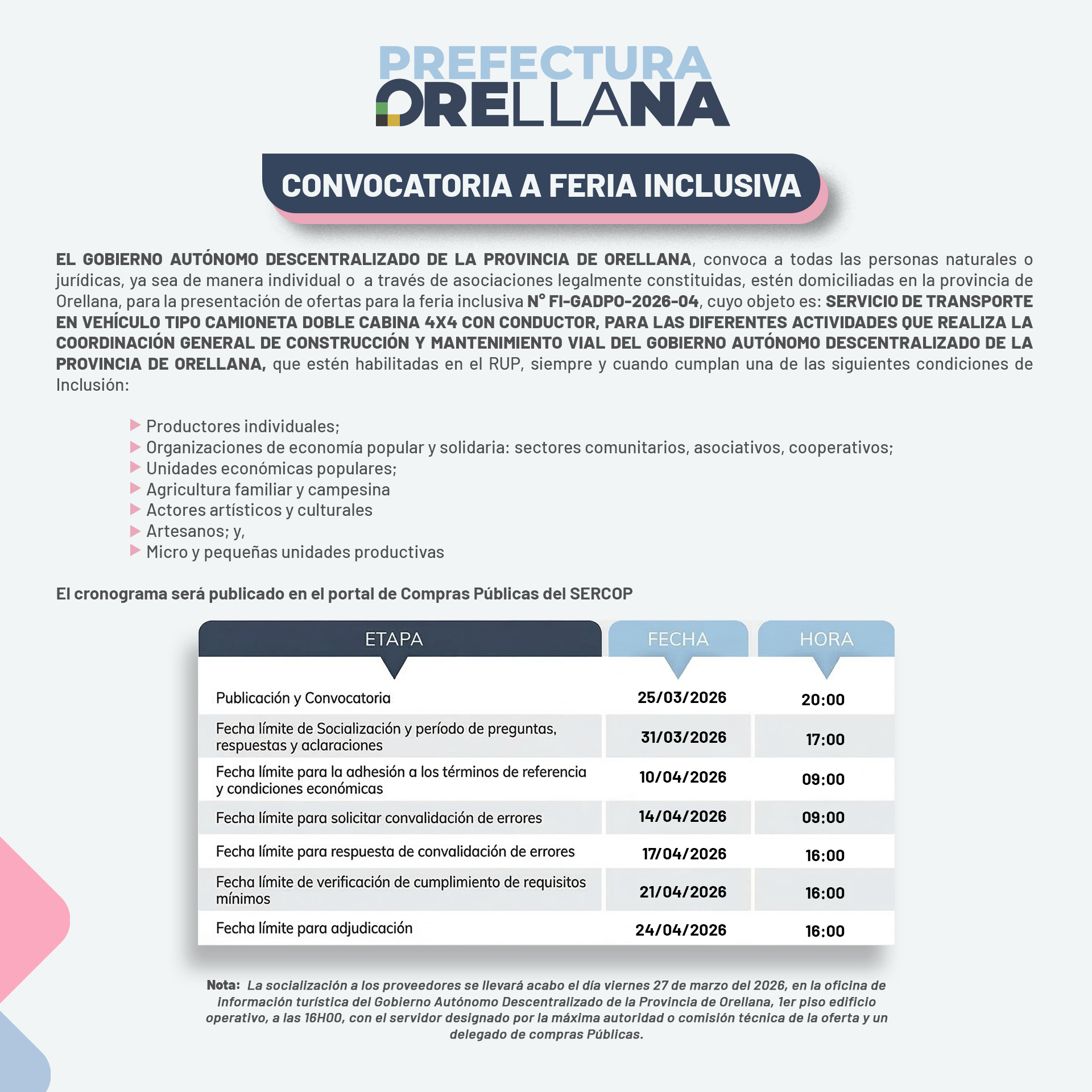 PREFECTURA
ORELLANA

CONVOCATORIA A FERIA INCLUSIVA

EL GOBIERNO AUTÓNOMO DESCENTRALIZADO DE LA PROVINCIA DE ORELLANA, convoca a todas las personas naturales o jurídicas, ya sea de manera individual o a través de asociaciones legalmente constituidas, estén domiciliadas en la provincia de Orellana, para la presentación de ofertas para la feria inclusiva N° FI-GADPO-2026-04, cuyo objeto es: SERVICIO DE TRANSPORTE EN VEHÍCULO TIPO CAMIONETA DOBLE CABINA 4X4 CON CONDUCTOR, PARA LAS DIFERENTES ACTIVIDADES QUE REALIZA LA COORDINACIÓN GENERAL DE CONSTRUCCIÓN Y MANTENIMIENTO VIAL DEL GOBIERNO AUTÓNOMO DESCENTRALIZADO DE LA PROVINCIA DE ORELLANA, que estén habilitadas en el RUP, siempre y cuando cumplan una de las siguientes condiciones de Inclusión:

Productores individuales;
Organizaciones de economía popular y solidaria: sectores comunitarios, asociativos, cooperativos;
Unidades económicas populares;
Agricultura familiar y campesina
Actores artísticos y culturales
Artesanos; y,
Micro y pequeñas unidades productivas

El cronograma será publicado en el portal de Compras Públicas del SERCOP

| ETAPA | FECHA | HORA |
|---|---|---|
| Publicación y Convocatoria | 25/03/2026 | 20:00 |
| Fecha límite de Socialización y período de preguntas, respuestas y aclaraciones | 31/03/2026 | 17:00 |
| Fecha límite para la adhesión a los términos de referencia y condiciones económicas | 10/04/2026 | 09:00 |
| Fecha límite para solicitar convalidación de errores | 14/04/2026 | 09:00 |
| Fecha límite para respuesta de convalidación de errores | 17/04/2026 | 16:00 |
| Fecha límite de verificación de cumplimiento de requisitos mínimos | 21/04/2026 | 16:00 |
| Fecha límite para adjudicación | 24/04/2026 | 16:00 |

Nota: La socialización a los proveedores se llevará acabo el día viernes 27 de marzo del 2026, en la oficina de información turística del Gobierno Autónomo Descentralizado de la Provincia de Orellana, 1er piso edificio operativo, a las 16H00, con el servidor designado por la máxima autoridad o comisión técnica de la oferta y un delegado de compras Públicas.